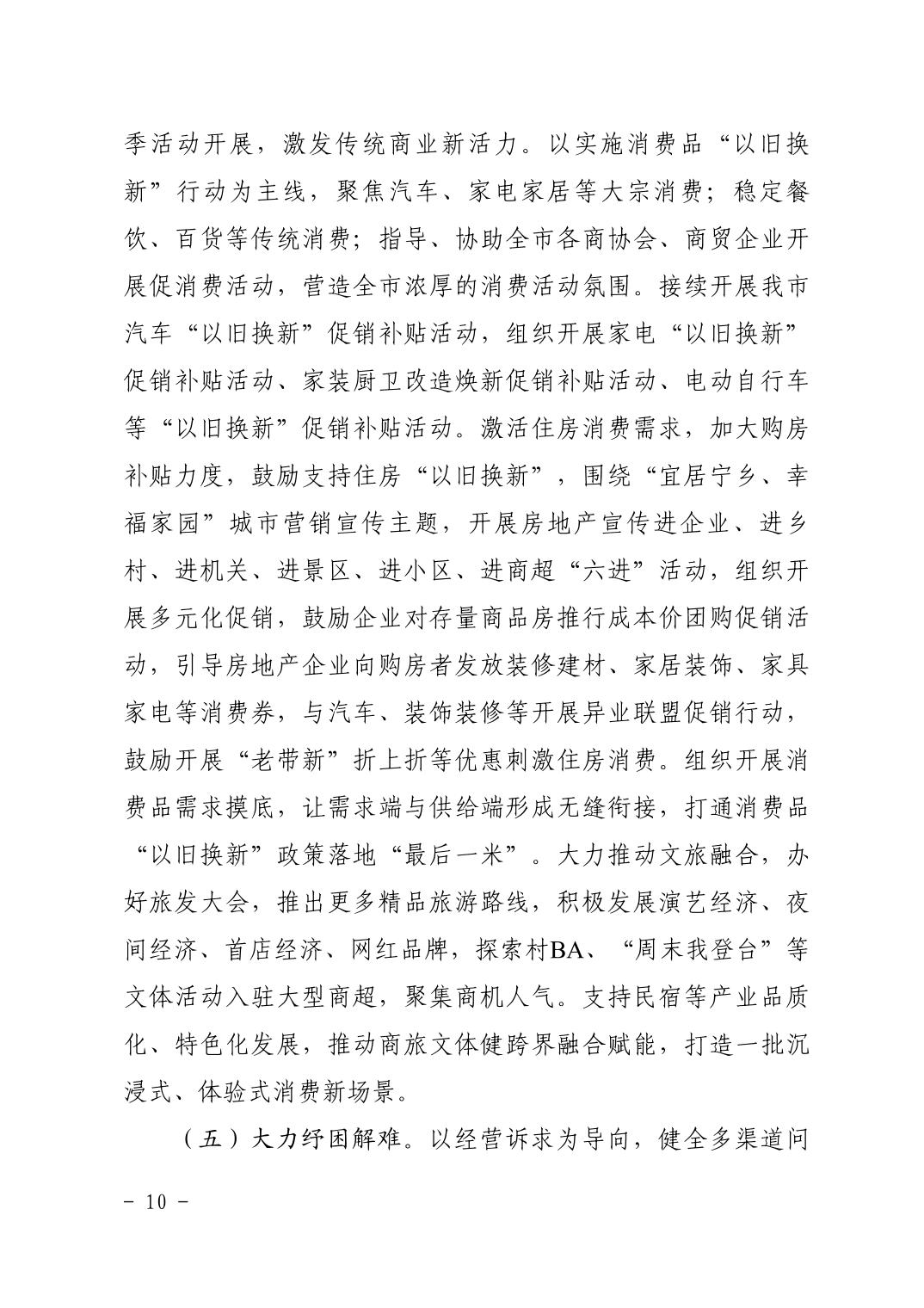 季活动开展，激发传统商业新活力。以实施消费品“以旧换新”行动为主线，聚焦汽车、家电家居等大宗消费；稳定餐饮、百货等传统消费；指导、协助全市各商协会、商贸企业开展促消费活动，营造全市浓厚的消费活动氛围。接续开展我市汽车“以旧换新”促销补贴活动，组织开展家电“以旧换新”促销补贴活动、家装厨卫改造焕新促销补贴活动、电动自行车等“以旧换新”促销补贴活动。激活住房消费需求，加大购房补贴力度，鼓励支持住房“以旧换新”，围绕“宜居宁乡、幸福家园”城市营销宣传主题，开展房地产宣传进企业、进乡村、进机关、进景区、进小区、进商超“六进”活动，组织开展多元化促销，鼓励企业对存量商品房推行成本价团购促销活动，引导房地产企业向购房者发放装修建材、家居装饰、家具家电等消费券，与汽车、装饰装修等开展异业联盟促销行动，鼓励开展“老带新”折上折等优惠刺激住房消费。组织开展消费品需求摸底，让需求端与供给端形成无缝衔接，打通消费品“以旧换新”政策落地“最后一米”。大力推动文旅融合，办好旅发大会，推出更多精品旅游路线，积极发展演艺经济、夜间经济、首店经济、网红品牌，探索村BA、“周末我登台”等文体活动入驻大型商超，聚集商机人气。支持民宿等产业品质化、特色化发展，推动商旅文体健跨界融合赋能，打造一批沉浸式、体验式消费新场景。

（五）大力纾困解难。以经营诉求为导向，健全多渠道问

- 10 -